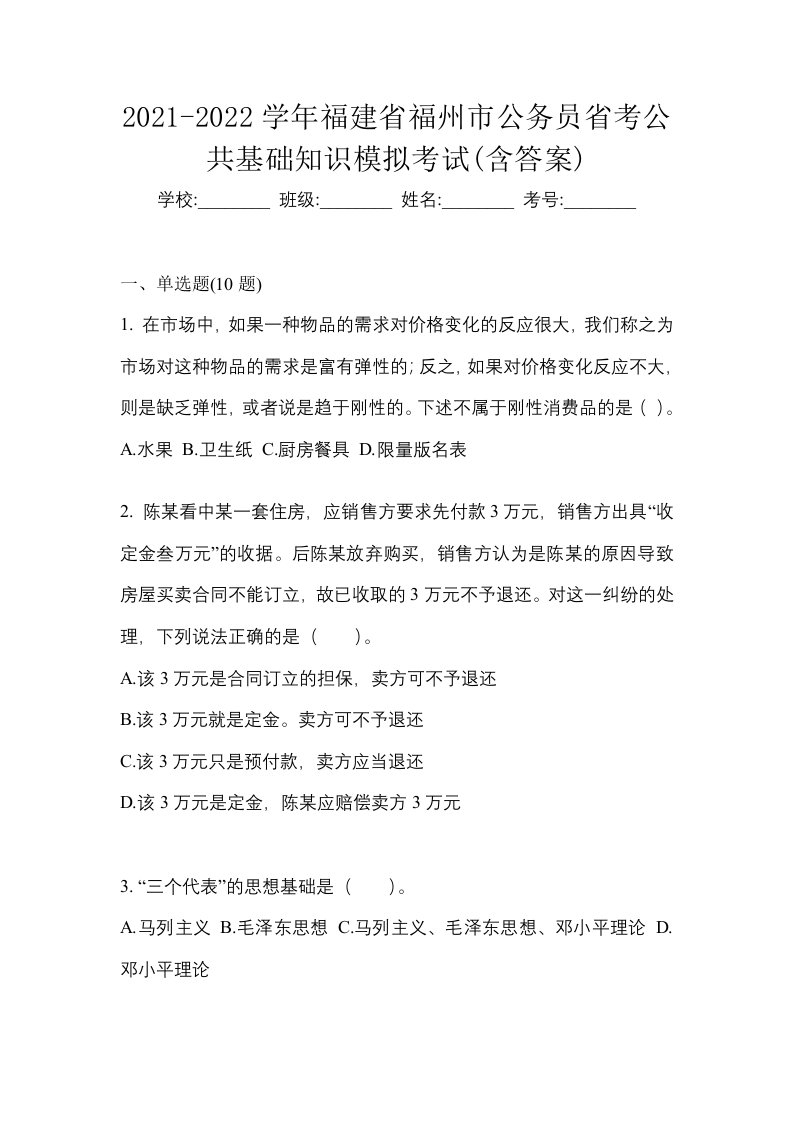 2021-2022 学年福建省福州市公务员省考公共基础知识模拟考试(含答案)

学校:________ 班级:________ 姓名:________ 考号:________

一、单选题(10 题)

1. 在市场中，如果一种物品的需求对价格变化的反应很大，我们称之为市场对这种物品的需求是富有弹性的；反之，如果对价格变化反应不大，则是缺乏弹性，或者说是趋于刚性的。下述不属于刚性消费品的是（ ）。

A.水果 B.卫生纸 C.厨房餐具 D.限量版名表

2. 陈某看中某一套住房，应销售方要求先付款 3 万元，销售方出具“收定金叁万元”的收据。后陈某放弃购买，销售方认为是陈某的原因导致房屋买卖合同不能订立，故已收取的 3 万元不予退还。对这一纠纷的处理，下列说法正确的是（ ）。

A.该 3 万元是合同订立的担保，卖方可不予退还

B.该 3 万元就是定金。卖方可不予退还

C.该 3 万元只是预付款，卖方应当退还

D.该 3 万元是定金，陈某应赔偿卖方 3 万元

3. “三个代表”的思想基础是（ ）。

A.马列主义 B.毛泽东思想 C.马列主义、毛泽东思想、邓小平理论 D.邓小平理论